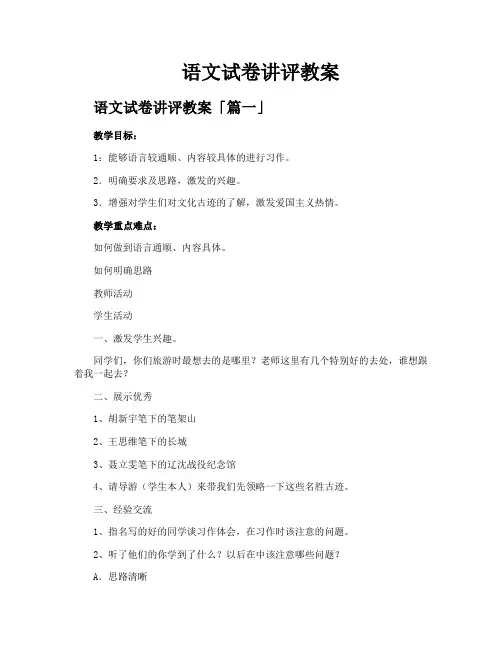 语文试卷讲评教案

语文试卷讲评教案「篇一」

教学目标：

1：能够语言较通顺、内容较具体的进行习作。

2．明确要求及思路，激发的兴趣。

3．增强对学生们对文化古迹的了解，激发爱国主义热情。

教学重点难点：

如何做到语言通顺、内容具体。

如何明确思路

教师活动

学生活动

一、激发学生兴趣。

同学们，你们旅游时最想去的是哪里？老师这里有几个特别好的去处，谁想跟着我一起去？

二、展示优秀

1、胡新宇笔下的笔架山

2、王思维笔下的长城

3、聂立雯笔下的辽沈战役纪念馆

4、请导游（学生本人）来带我们先领略一下这些名胜古迹。

三、经验交流

1、指名写的好的同学谈习作体会，在习作时该注意的问题。

2、听了他们的你学到了什么？以后在中该注意哪些问题？

A．思路清晰